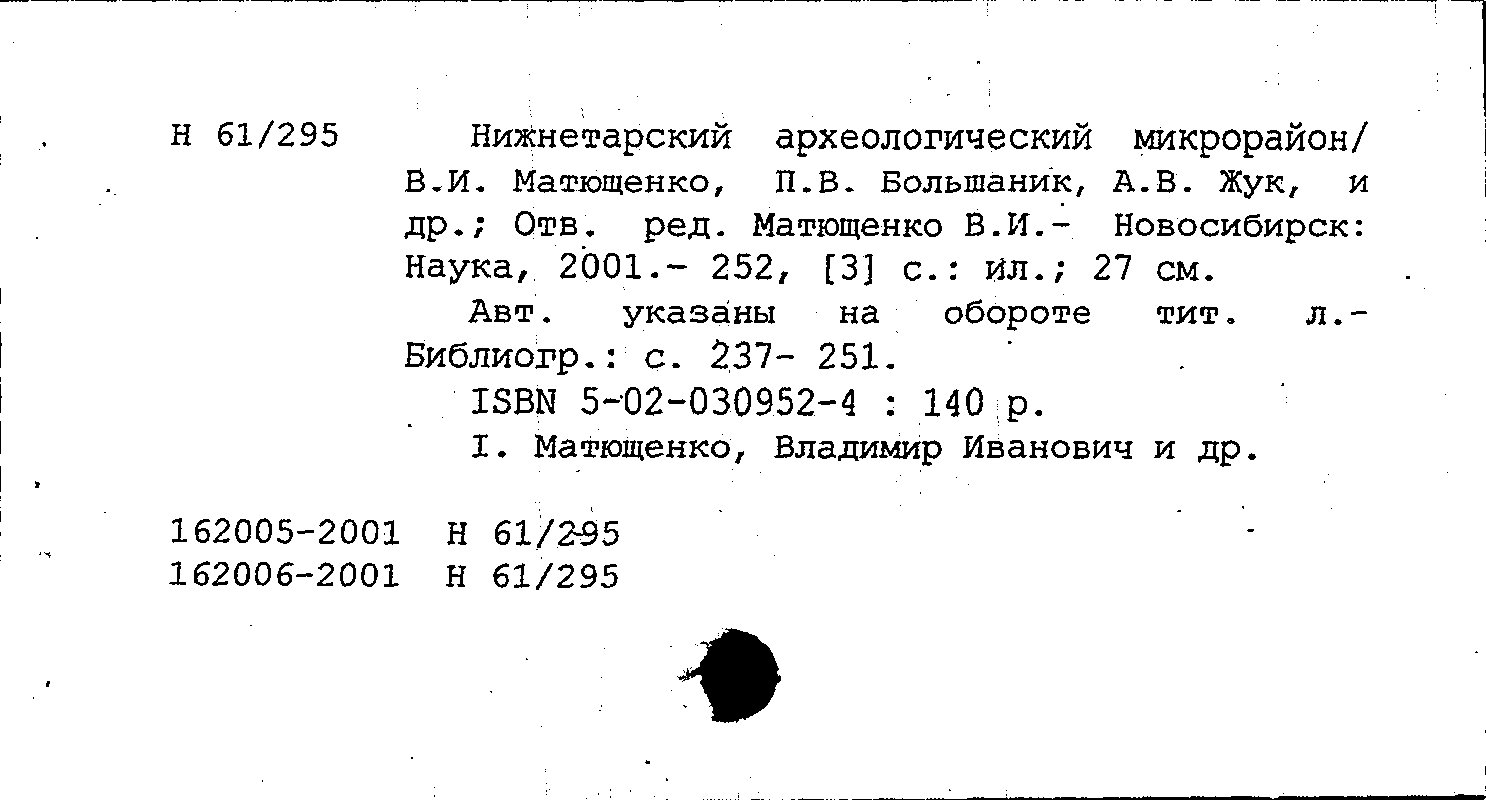 Н 61/295

Нижнетарский археологический микрорайон/ В.И. Матющенко, П.В. Большаник, А.В. Жук, и др.; Отв. ред. Матющенко В.И.- Новосибирск: Наука, 2001.- 252, [3] с.: ил.; 27 см.

Авт. указаны на обороте тит. л.- Библиогр.: с. 237- 251.

ISBN 5-02-030952-4 : 140 р.

I. Матющенко, Владимир Иванович и др.

162005-2001 Н 61/295
162006-2001 Н 61/295